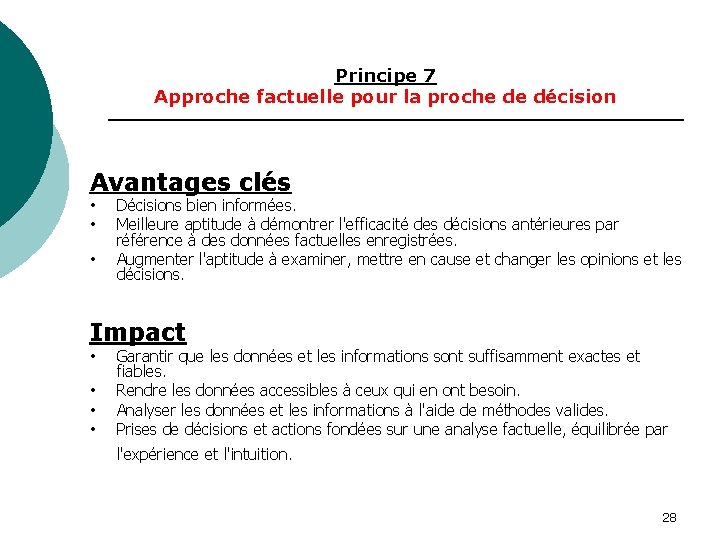 Principe 7
Approche factuelle pour la proche de décision

Avantages clés
• Décisions bien informées.
• Meilleure aptitude à démontrer l'efficacité des décisions antérieures par référence à des données factuelles enregistrées.
• Augmenter l'aptitude à examiner, mettre en cause et changer les opinions et les décisions.

Impact
• Garantir que les données et les informations sont suffisamment exactes et fiables.
• Rendre les données accessibles à ceux qui en ont besoin.
• Analyser les données et les informations à l'aide de méthodes valides.
• Prises de décisions et actions fondées sur une analyse factuelle, équilibrée par l'expérience et l'intuition.

28